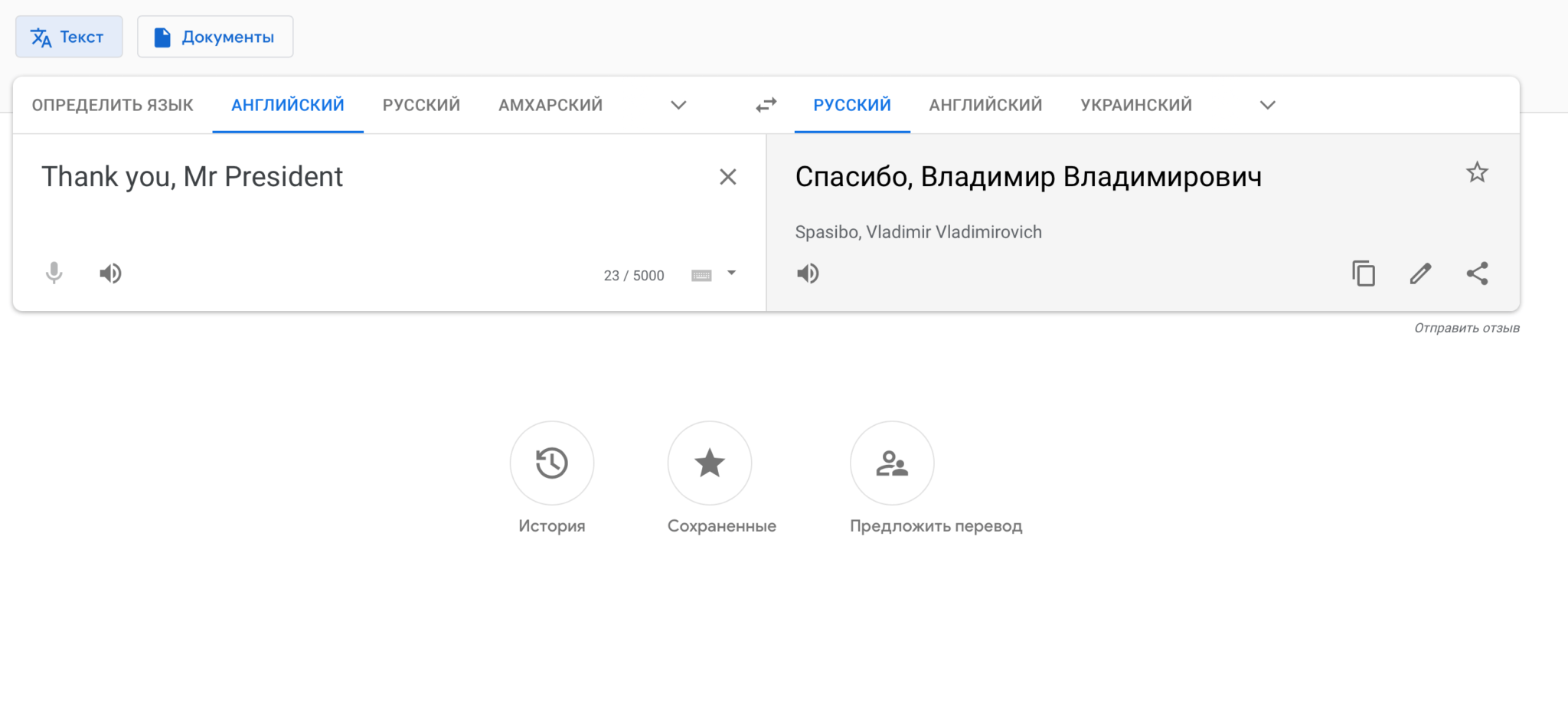 Текст Документы

ОПРЕДЕЛИТЬ ЯЗЫК АНГЛИЙСКИЙ РУССКИЙ АМХАРСКИЙ

РУССКИЙ АНГЛИЙСКИЙ УКРАИНСКИЙ

Thank you, Mr President

23 / 5000

Спасибо, Владимир Владимирович

Spasibo, Vladimir Vladimirovich

Отправить отзыв

История

Сохраненные

Предложить перевод